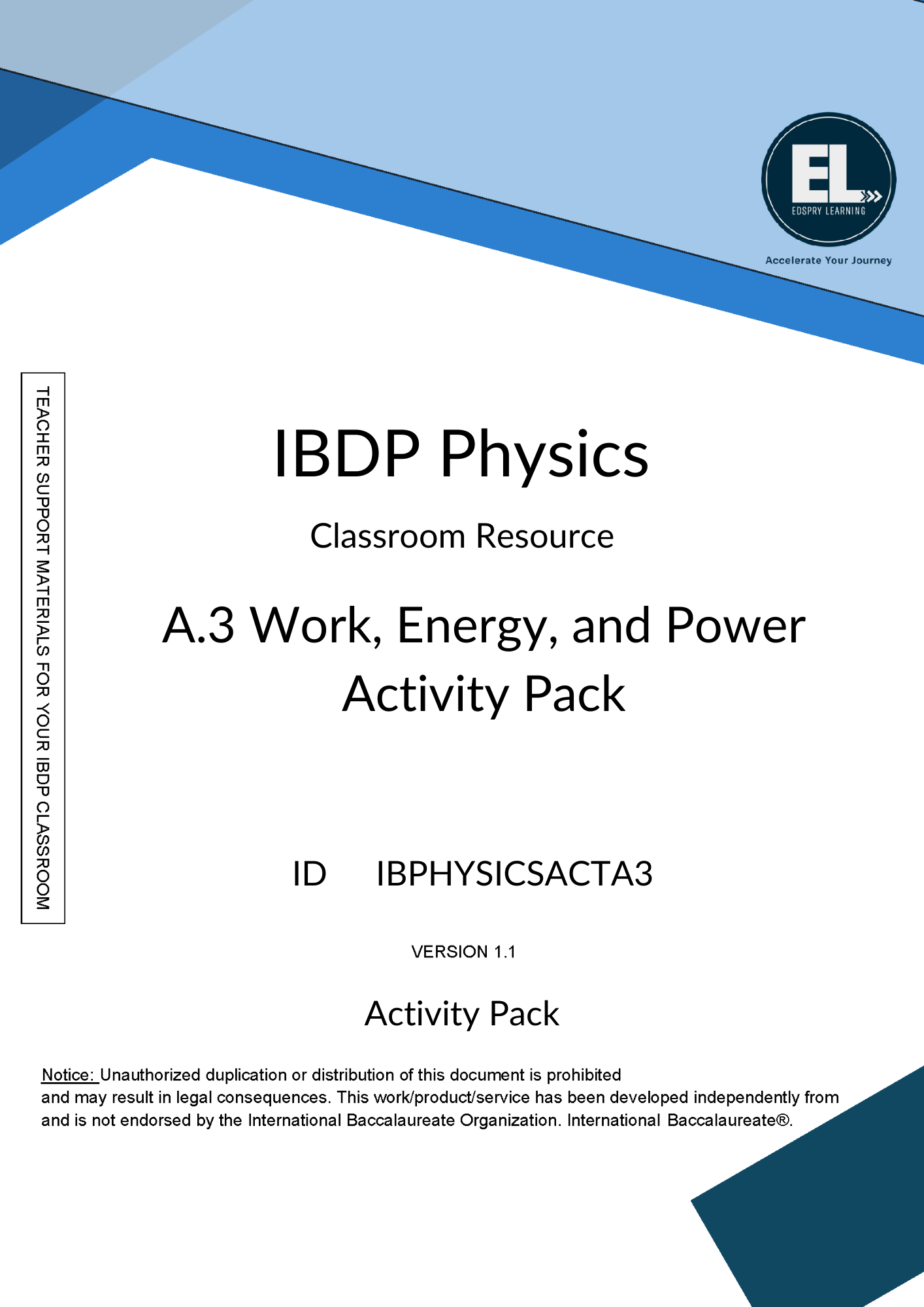 EL
EDSPRY LEARNING
Accelerate Your Journey

TEACHER SUPPORT MATERIALS FOR YOUR IBDP CLASSROOM

IBDP Physics

Classroom Resource

A.3 Work, Energy, and Power
Activity Pack

ID IBPHYSICSACTA3

VERSION 1.1

Activity Pack

Notice: Unauthorized duplication or distribution of this document is prohibited and may result in legal consequences. This work/product/service has been developed independently from and is not endorsed by the International Baccalaureate Organization. International Baccalaureate®.